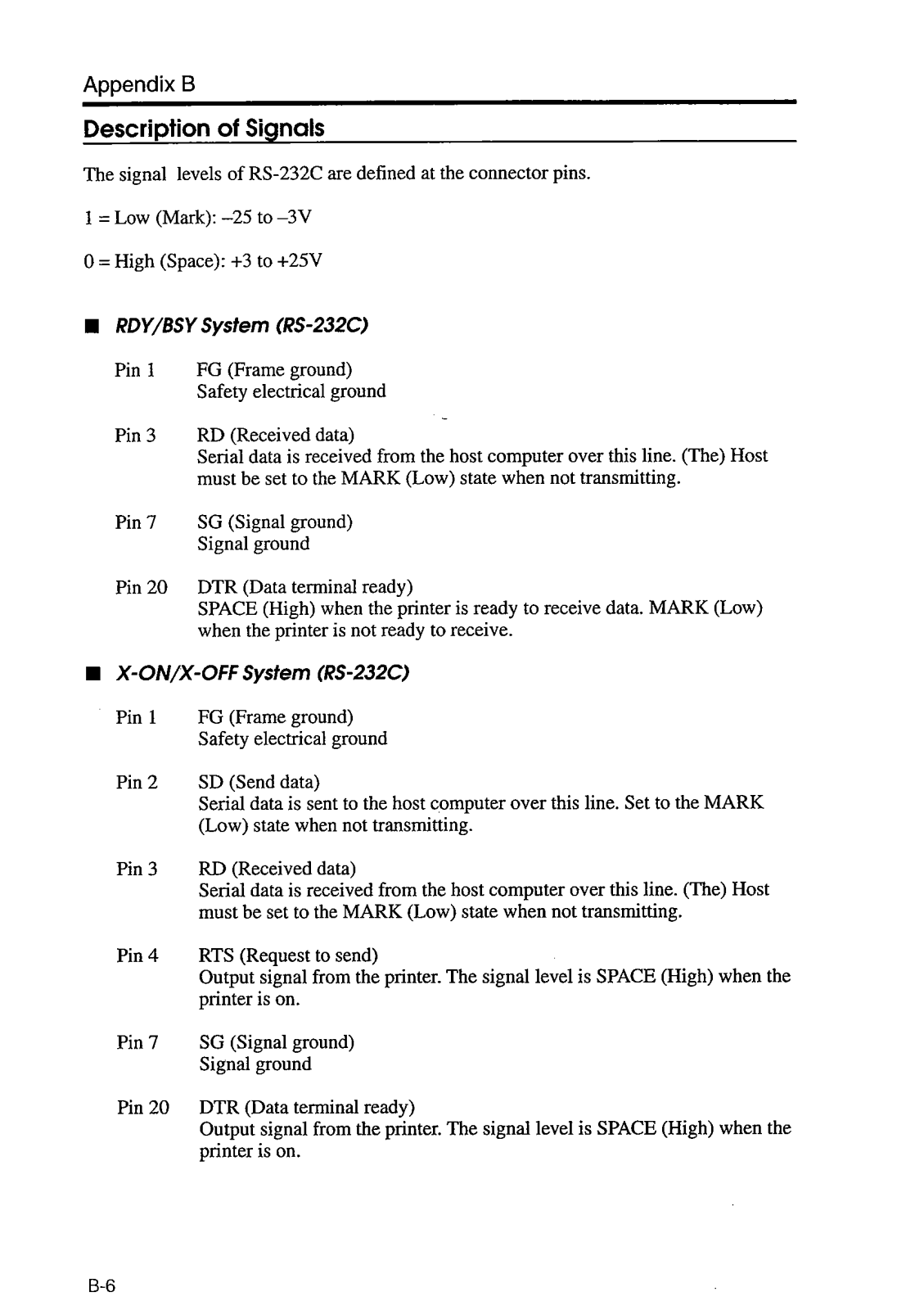 Appendix B

Description of Signals

The signal levels of RS-232C are defined at the connector pins.

1 = Low (Mark): –25 to –3V

0 = High (Space): +3 to +25V

■ RDY/BSY System (RS-232C)

Pin 1 FG (Frame ground)
Safety electrical ground

Pin 3 RD (Received data)
Serial data is received from the host computer over this line. (The) Host must be set to the MARK (Low) state when not transmitting.

Pin 7 SG (Signal ground)
Signal ground

Pin 20 DTR (Data terminal ready)
SPACE (High) when the printer is ready to receive data. MARK (Low) when the printer is not ready to receive.

■ X-ON/X-OFF System (RS-232C)

Pin 1 FG (Frame ground)
Safety electrical ground

Pin 2 SD (Send data)
Serial data is sent to the host computer over this line. Set to the MARK (Low) state when not transmitting.

Pin 3 RD (Received data)
Serial data is received from the host computer over this line. (The) Host must be set to the MARK (Low) state when not transmitting.

Pin 4 RTS (Request to send)
Output signal from the printer. The signal level is SPACE (High) when the printer is on.

Pin 7 SG (Signal ground)
Signal ground

Pin 20 DTR (Data terminal ready)
Output signal from the printer. The signal level is SPACE (High) when the printer is on.

B-6